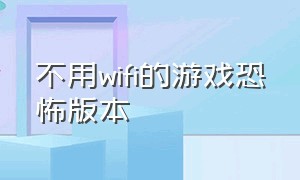 不用wifi的游戏恐怖版本